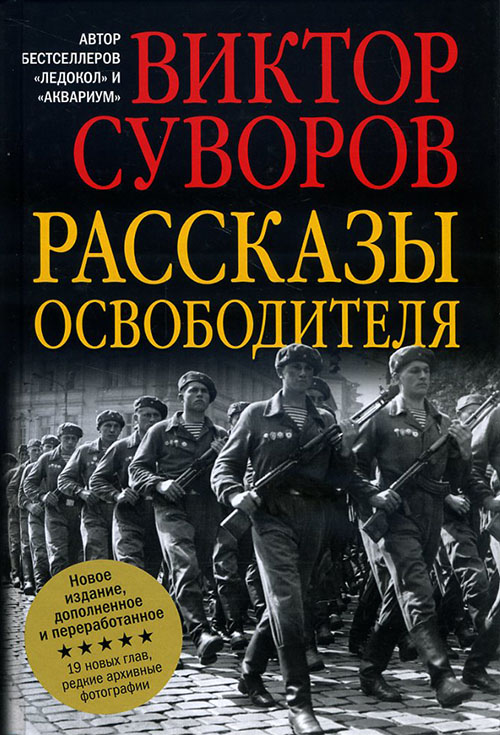 АВТОР БЕСТСЕЛЛЕРОВ «ЛЕДОКОЛ» И «АКВАРИУМ»

ВИКТОР СУВОРОВ

РАССКАЗЫ ОСВОБОДИТЕЛЯ

Новое издание, дополненное и переработанное

★★★★★

19 новых глав, редкие архивные фотографии